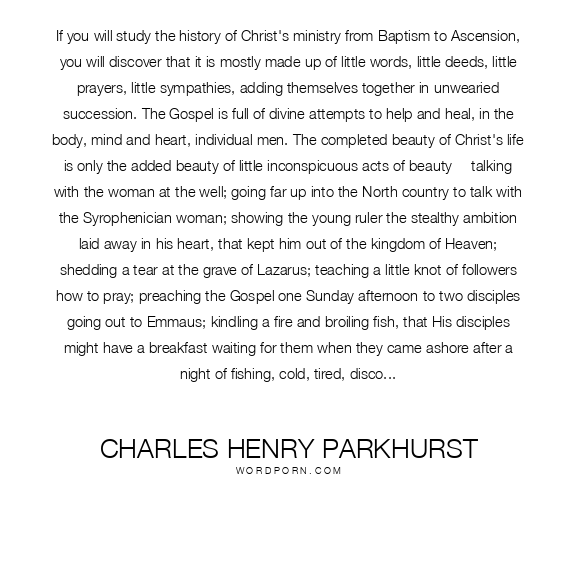 If you will study the history of Christ's ministry from Baptism to Ascension, you will discover that it is mostly made up of little words, little deeds, little prayers, little sympathies, adding themselves together in unwearied succession. The Gospel is full of divine attempts to help and heal, in the body, mind and heart, individual men. The completed beauty of Christ's life is only the added beauty of little inconspicuous acts of beauty talking with the woman at the well; going far up into the North country to talk with the Syrophenician woman; showing the young ruler the stealthy ambition laid away in his heart, that kept him out of the kingdom of Heaven; shedding a tear at the grave of Lazarus; teaching a little knot of followers how to pray; preaching the Gospel one Sunday afternoon to two disciples going out to Emmaus; kindling a fire and broiling fish, that His disciples might have a breakfast waiting for them when they came ashore after a night of fishing, cold, tired, disco...

CHARLES HENRY PARKHURST
WORDPORN.COM